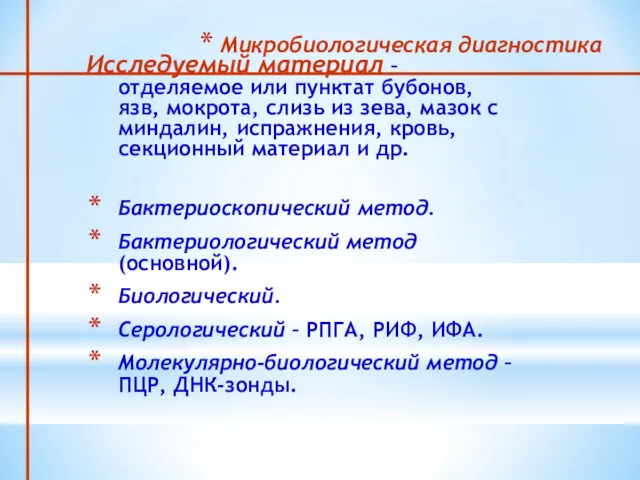 * Микробиологическая диагностика

Исследуемый материал – отделяемое или пунктат бубонов, язв, мокрота, слизь из зева, мазок с миндалин, испражнения, кровь, секционный материал и др.

* Бактериоскопический метод.
* Бактериологический метод (основной).
* Биологический.
* Серологический – РПГА, РИФ, ИФА.
* Молекулярно-биологический метод – ПЦР, ДНК-зонды.